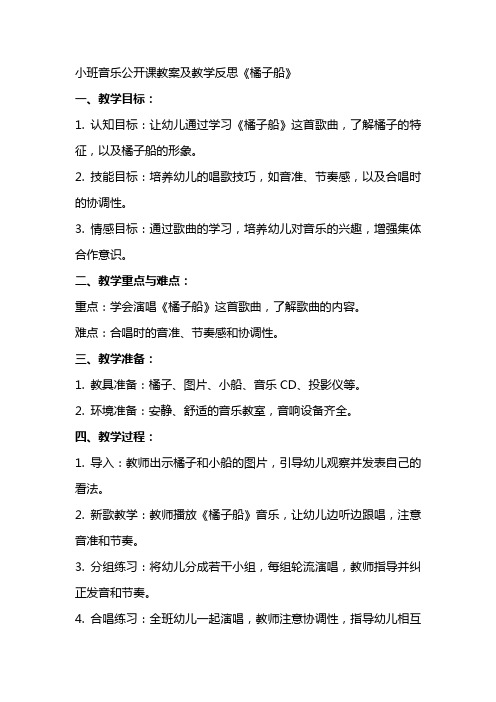 小班音乐公开课教案及教学反思《橘子船》

一、教学目标：

1. 认知目标：让幼儿通过学习《橘子船》这首歌曲，了解橘子的特征，以及橘子船的形象。

2. 技能目标：培养幼儿的唱歌技巧，如音准、节奏感，以及合唱时的协调性。

3. 情感目标：通过歌曲的学习，培养幼儿对音乐的兴趣，增强集体合作意识。

二、教学重点与难点：

重点：学会演唱《橘子船》这首歌曲，了解歌曲的内容。

难点：合唱时的音准、节奏感和协调性。

三、教学准备：

1. 教具准备：橘子、图片、小船、音乐 CD、投影仪等。

2. 环境准备：安静、舒适的音乐教室，音响设备齐全。

四、教学过程：

1. 导入：教师出示橘子和小船的图片，引导幼儿观察并发表自己的看法。

2. 新歌教学：教师播放《橘子船》音乐，让幼儿边听边跟唱，注意音准和节奏。

3. 分组练习：将幼儿分成若干小组，每组轮流演唱，教师指导并纠正发音和节奏。

4. 合唱练习：全班幼儿一起演唱，教师注意协调性，指导幼儿相互